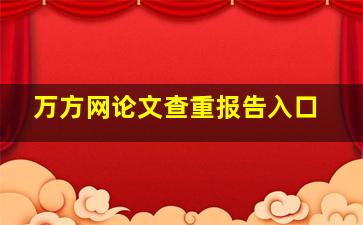 万方网论文查重报告入口